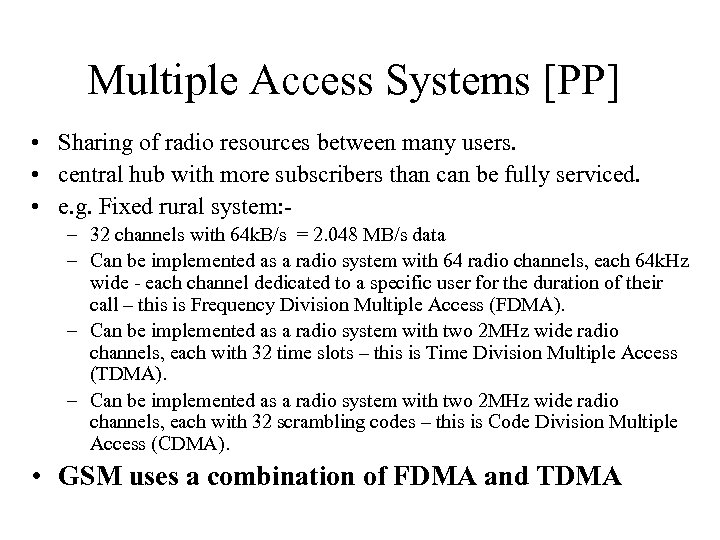 Multiple Access Systems [PP]

• Sharing of radio resources between many users.
• central hub with more subscribers than can be fully serviced.
• e.g. Fixed rural system:-
  – 32 channels with 64kB/s = 2.048 MB/s data
  – Can be implemented as a radio system with 64 radio channels, each 64kHz wide - each channel dedicated to a specific user for the duration of their call – this is Frequency Division Multiple Access (FDMA).
  – Can be implemented as a radio system with two 2MHz wide radio channels, each with 32 time slots – this is Time Division Multiple Access (TDMA).
  – Can be implemented as a radio system with two 2MHz wide radio channels, each with 32 scrambling codes – this is Code Division Multiple Access (CDMA).
• GSM uses a combination of FDMA and TDMA